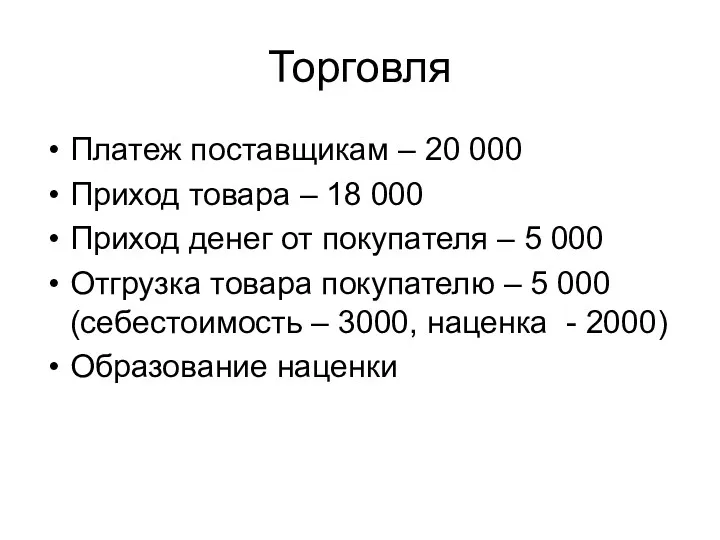 Торговля

• Платеж поставщикам – 20 000
• Приход товара – 18 000
• Приход денег от покупателя – 5 000
• Отгрузка товара покупателю – 5 000 (себестоимость – 3000, наценка - 2000)
• Образование наценки